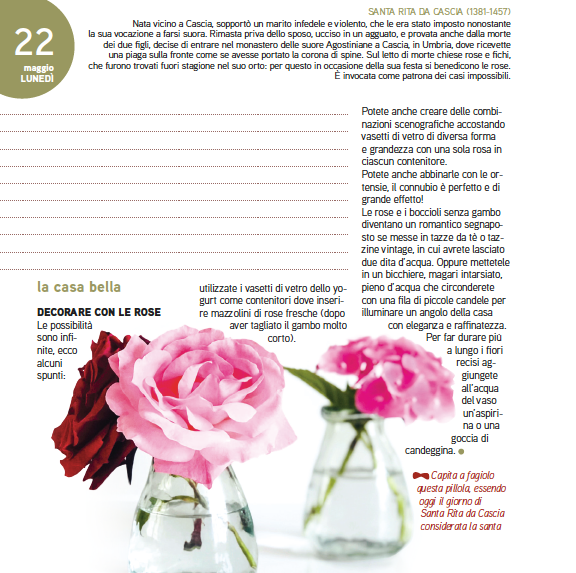 22
maggio
LUNEDÌ

SANTA RITA DA CASCIA (1381-1457)
Nata vicino a Cascia, sopportò un marito infedele e violento, che le era stato imposto nonostante la sua vocazione a farsi suora. Rimasta priva dello sposo, ucciso in un agguato, e provata anche dalla morte dei due figli, decise di entrare nel monastero delle suore Agostiniane a Cascia, in Umbria, dove ricevette una piaga sulla fronte come se avesse portato la corona di spine. Sul letto di morte chiese rose e fichi, che furono trovati fuori stagione nel suo orto: per questo in occasione della sua festa si benedicono le rose. È invocata come patrona dei casi impossibili.

la casa bella

DECORARE CON LE ROSE
Le possibilità sono infinite, ecco alcuni spunti: utilizzate i vasetti di vetro dello yogurt come contenitori dove inserire mazzolini di rose fresche (dopo aver tagliato il gambo molto corto).

Potete anche creare delle combinazioni scenografiche accostando vasetti di vetro di diversa forma e grandezza con una sola rosa in ciascun contenitore.
Potete anche abbinarle con le ortensie, il connubio è perfetto e di grande effetto!
Le rose e i boccioli senza gambo diventano un romantico segnaposto se messe in tazze da tè o tazzine vintage, in cui avrete lasciato due dita d'acqua. Oppure mettetele in un bicchiere, magari intarsiato, pieno d'acqua che circonderete con una fila di piccole candele per illuminare un angolo della casa con eleganza e raffinatezza.
Per far durare più a lungo i fiori recisi aggiungete all'acqua del vaso un'aspirina o una goccia di candeggina.

Capita a fagiolo questa pillola, essendo oggi il giorno di Santa Rita da Cascia considerata la santa